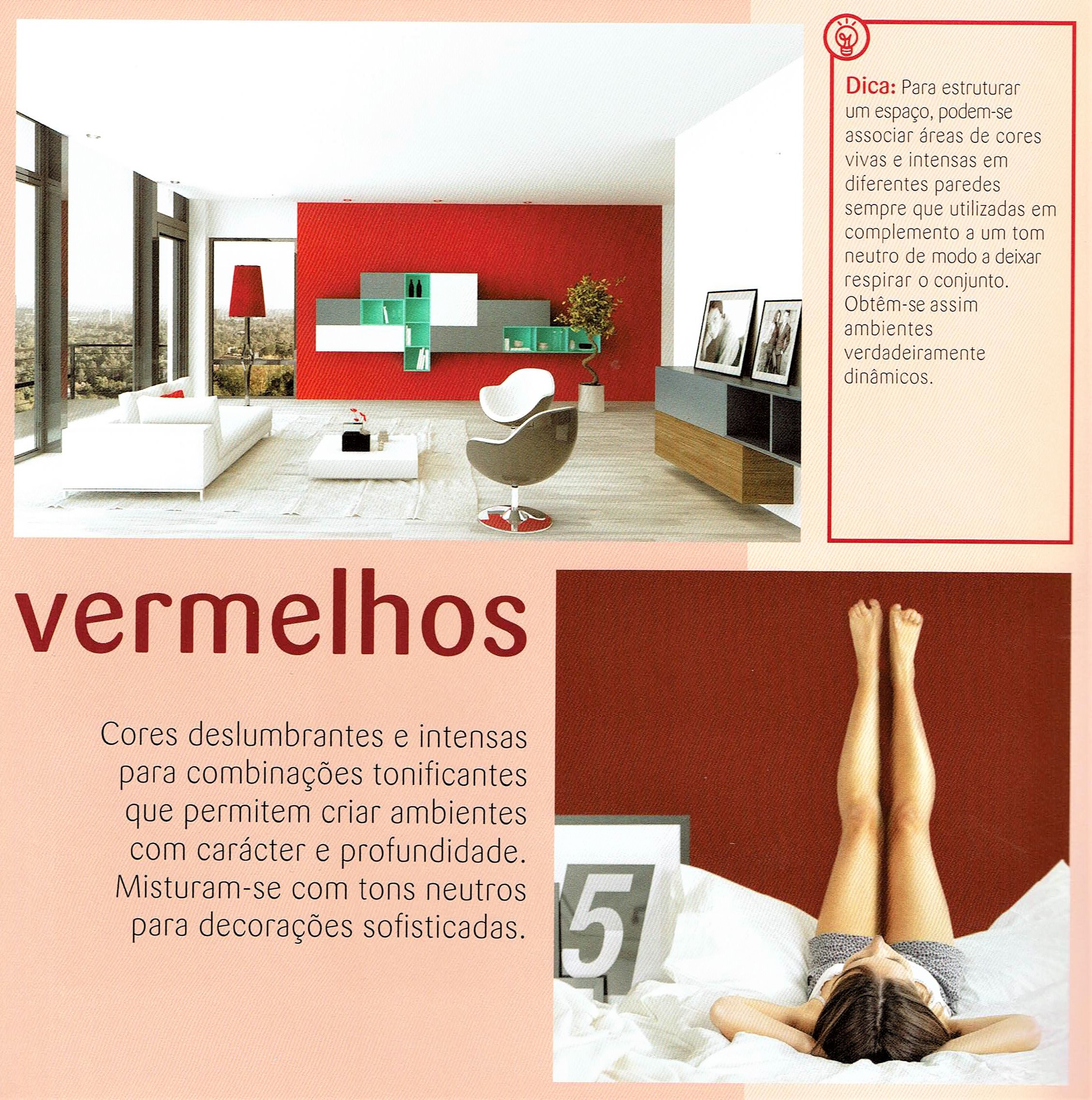 Dica: Para estruturar um espaço, podem-se associar áreas de cores vivas e intensas em diferentes paredes sempre que utilizadas em complemento a um tom neutro de modo a deixar respirar o conjunto. Obtêm-se assim ambientes verdadeiramente dinâmicos.

vermelhos

Cores deslumbrantes e intensas para combinações tonificantes que permitem criar ambientes com carácter e profundidade. Misturam-se com tons neutros para decorações sofisticadas.

5